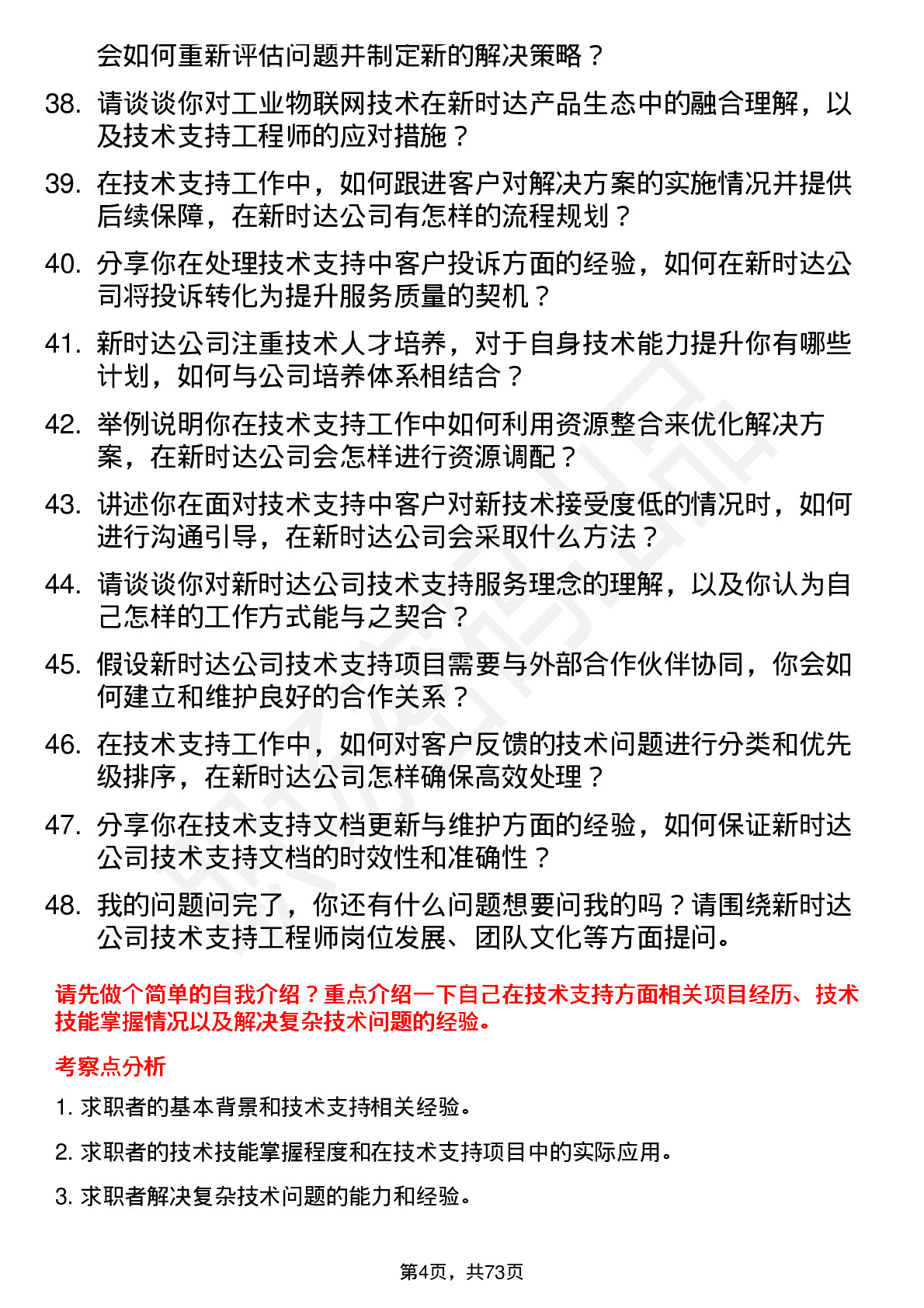 会如何重新评估问题并制定新的解决策略？

38. 请谈谈你对工业物联网技术在新时达产品生态中的融合理解，以及技术支持工程师的应对措施？

39. 在技术支持工作中，如何跟进客户对解决方案的实施情况并提供后续保障，在新时达公司有怎样的流程规划？

40. 分享你在处理技术支持中客户投诉方面的经验，如何在新时达公司将投诉转化为提升服务质量的契机？

41. 新时达公司注重技术人才培养，对于自身技术能力提升你有哪些计划，如何与公司培养体系相结合？

42. 举例说明你在技术支持工作中如何利用资源整合来优化解决方案，在新时达公司会怎样进行资源调配？

43. 讲述你在面对技术支持中客户对新技术接受度低的情况时，如何进行沟通引导，在新时达公司会采取什么方法？

44. 请谈谈你对新时达公司技术支持服务理念的理解，以及你认为自己怎样的工作方式能与之契合？

45. 假设新时达公司技术支持项目需要与外部合作伙伴协同，你会如何建立和维护良好的合作关系？

46. 在技术支持工作中，如何对客户反馈的技术问题进行分类和优先级排序，在新时达公司怎样确保高效处理？

47. 分享你在技术支持文档更新与维护方面的经验，如何保证新时达公司技术支持文档的时效性和准确性？

48. 我的问题问完了，你还有什么问题想要问我的吗？请围绕新时达公司技术支持工程师岗位发展、团队文化等方面提问。

请先做个简单的自我介绍？重点介绍一下自己在技术支持方面相关项目经历、技术技能掌握情况以及解决复杂技术问题的经验。

考察点分析

1. 求职者的基本背景和技术支持相关经验。

2. 求职者的技术技能掌握程度和在技术支持项目中的实际应用。

3. 求职者解决复杂技术问题的能力和经验。

第4页，共73页